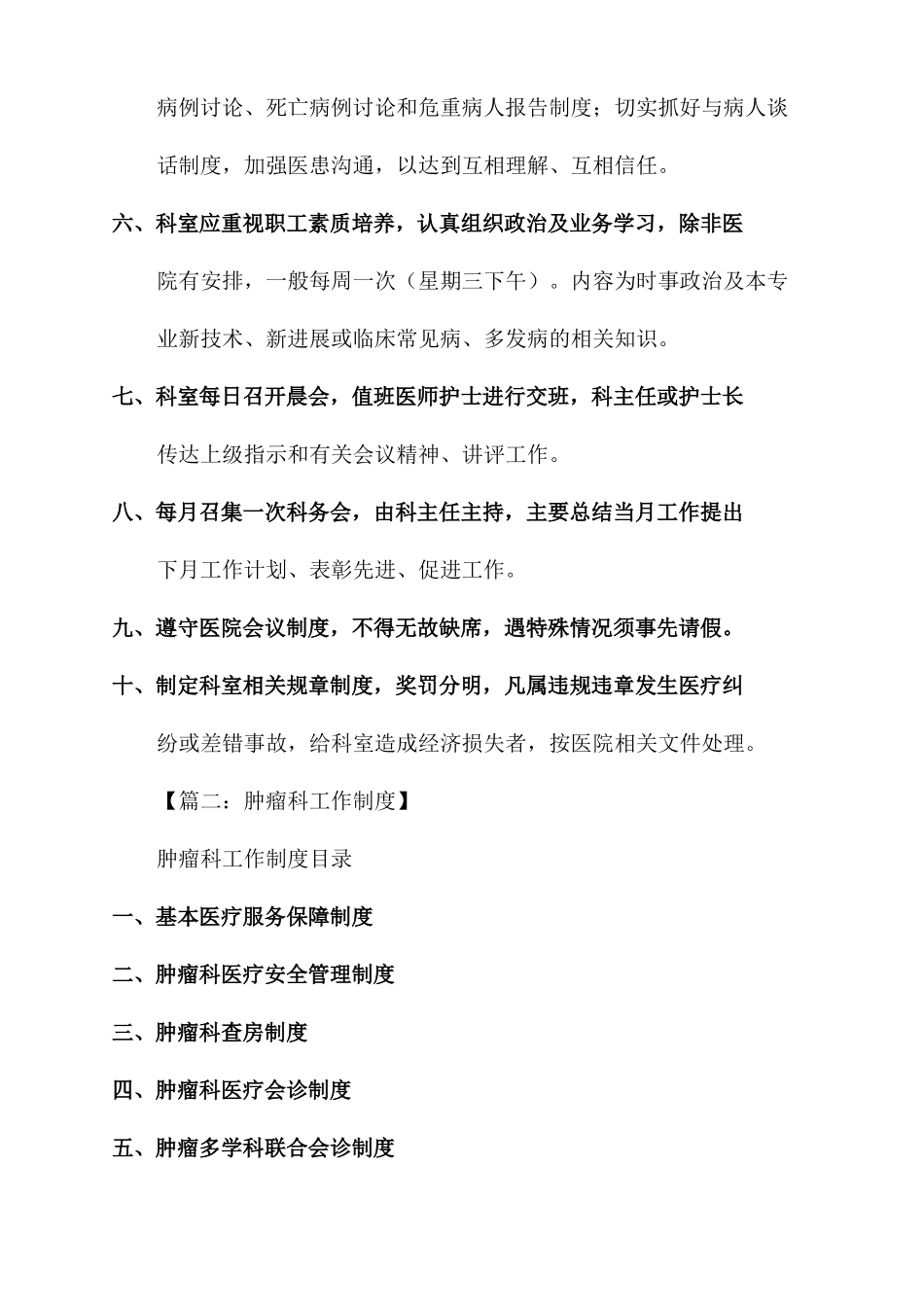 病例讨论、死亡病例讨论和危重病人报告制度；切实抓好与病人谈话制度，加强医患沟通，以达到互相理解、互相信任。

六、科室应重视职工素质培养，认真组织政治及业务学习，除非医院有安排，一般每周一次（星期三下午）。内容为时事政治及本专业新技术、新进展或临床常见病、多发病的相关知识。

七、科室每日召开晨会，值班医师护士进行交班，科主任或护士长传达上级指示和有关会议精神、讲评工作。

八、每月召集一次科务会，由科主任主持，主要总结当月工作提出下月工作计划、表彰先进、促进工作。

九、遵守医院会议制度，不得无故缺席，遇特殊情况须事先请假。

十、制定科室相关规章制度，奖罚分明，凡属违规违章发生医疗纠纷或差错事故，给科室造成经济损失者，按医院相关文件处理。

【篇二：肿瘤科工作制度】

肿瘤科工作制度目录

一、基本医疗服务保障制度

二、肿瘤科医疗安全管理制度

三、肿瘤科查房制度

四、肿瘤科医疗会诊制度

五、肿瘤多学科联合会诊制度